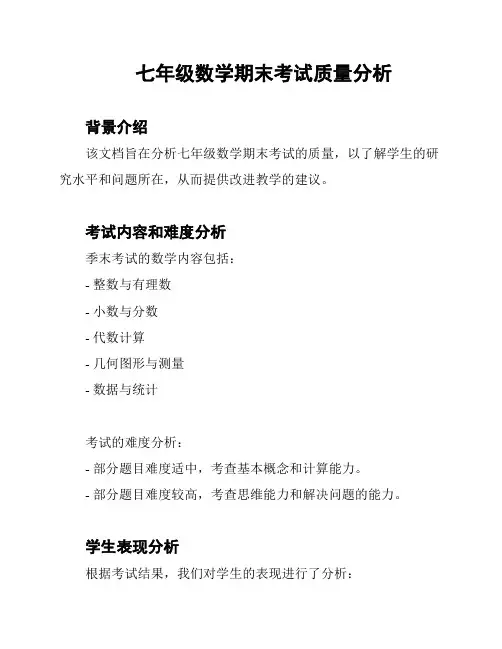 七年级数学期末考试质量分析

背景介绍

该文档旨在分析七年级数学期末考试的质量，以了解学生的研究水平和问题所在，从而提供改进教学的建议。

考试内容和难度分析

季末考试的数学内容包括：

- 整数与有理数

- 小数与分数

- 代数计算

- 几何图形与测量

- 数据与统计

考试的难度分析：

- 部分题目难度适中，考查基本概念和计算能力。

- 部分题目难度较高，考查思维能力和解决问题的能力。

学生表现分析

根据考试结果，我们对学生的表现进行了分析：